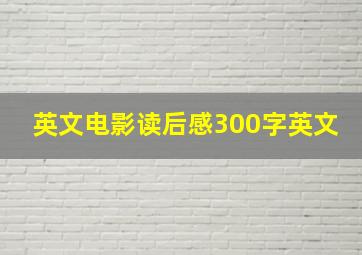 英文电影读后感300字英文